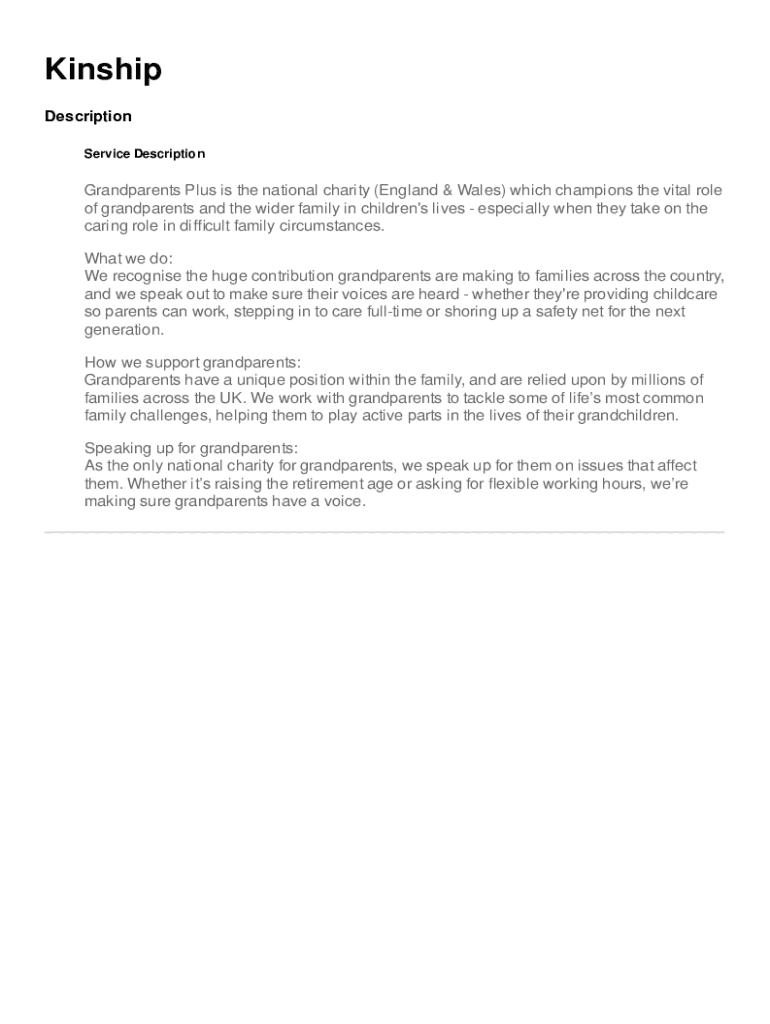 Kinship

Description

Service Description

Grandparents Plus is the national charity (England & Wales) which champions the vital role of grandparents and the wider family in children's lives - especially when they take on the caring role in difficult family circumstances.

What we do:
We recognise the huge contribution grandparents are making to families across the country, and we speak out to make sure their voices are heard - whether they're providing childcare so parents can work, stepping in to care full-time or shoring up a safety net for the next generation.

How we support grandparents:
Grandparents have a unique position within the family, and are relied upon by millions of families across the UK. We work with grandparents to tackle some of life's most common family challenges, helping them to play active parts in the lives of their grandchildren.

Speaking up for grandparents:
As the only national charity for grandparents, we speak up for them on issues that affect them. Whether it's raising the retirement age or asking for flexible working hours, we're making sure grandparents have a voice.